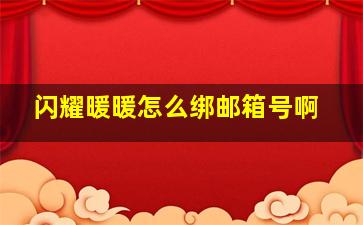 闪耀暖暖怎么绑邮箱号啊